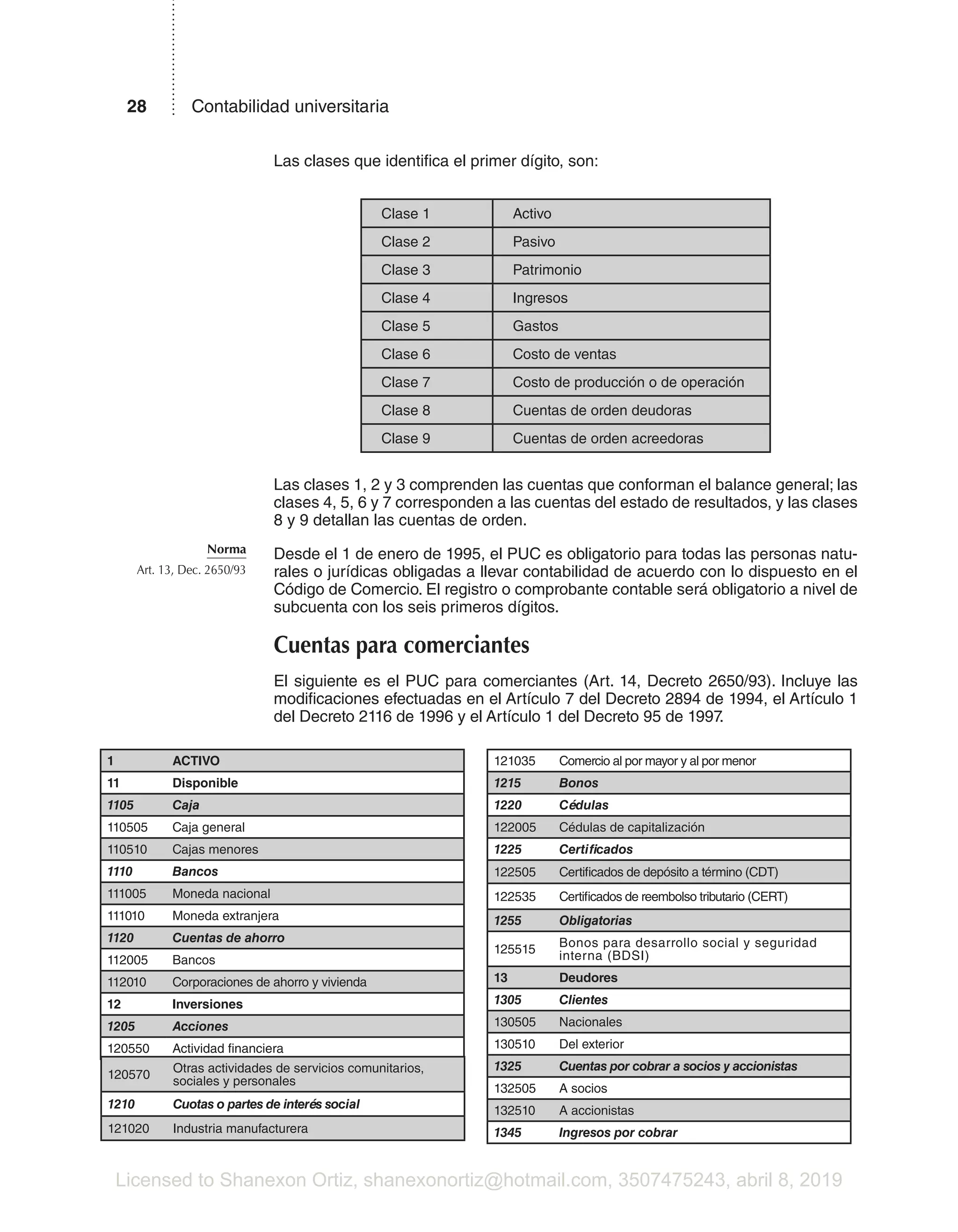 28 Contabilidad universitaria

Las clases que identifica el primer dígito, son:

| Clase 1 | Activo |
|---|---|
| Clase 2 | Pasivo |
| Clase 3 | Patrimonio |
| Clase 4 | Ingresos |
| Clase 5 | Gastos |
| Clase 6 | Costo de ventas |
| Clase 7 | Costo de producción o de operación |
| Clase 8 | Cuentas de orden deudoras |
| Clase 9 | Cuentas de orden acreedoras |

Las clases 1, 2 y 3 comprenden las cuentas que conforman el balance general; las clases 4, 5, 6 y 7 corresponden a las cuentas del estado de resultados, y las clases 8 y 9 detallan las cuentas de orden.

Norma
Art. 13, Dec. 2650/93

Desde el 1 de enero de 1995, el PUC es obligatorio para todas las personas naturales o jurídicas obligadas a llevar contabilidad de acuerdo con lo dispuesto en el Código de Comercio. El registro o comprobante contable será obligatorio a nivel de subcuenta con los seis primeros dígitos.

Cuentas para comerciantes

El siguiente es el PUC para comerciantes (Art. 14, Decreto 2650/93). Incluye las modificaciones efectuadas en el Artículo 7 del Decreto 2894 de 1994, el Artículo 1 del Decreto 2116 de 1996 y el Artículo 1 del Decreto 95 de 1997.

| 1 | ACTIVO |
|---|---|
| 11 | Disponible |
| 1105 | Caja |
| 110505 | Caja general |
| 110510 | Cajas menores |
| 1110 | Bancos |
| 111005 | Moneda nacional |
| 111010 | Moneda extranjera |
| 1120 | Cuentas de ahorro |
| 112005 | Bancos |
| 112010 | Corporaciones de ahorro y vivienda |
| 12 | Inversiones |
| 1205 | Acciones |
| 120550 | Actividad financiera |
| 120570 | Otras actividades de servicios comunitarios, sociales y personales |
| 1210 | Cuotas o partes de interés social |
| 121020 | Industria manufacturera |

| 121035 | Comercio al por mayor y al por menor |
|---|---|
| 1215 | Bonos |
| 1220 | Cédulas |
| 122005 | Cédulas de capitalización |
| 1225 | Certificados |
| 122505 | Certificados de depósito a término (CDT) |
| 122535 | Certificados de reembolso tributario (CERT) |
| 1255 | Obligatorias |
| 125515 | Bonos para desarrollo social y seguridad interna (BDSI) |
| 13 | Deudores |
| 1305 | Clientes |
| 130505 | Nacionales |
| 130510 | Del exterior |
| 1325 | Cuentas por cobrar a socios y accionistas |
| 132505 | A socios |
| 132510 | A accionistas |
| 1345 | Ingresos por cobrar |

Licensed to Shanexon Ortiz, shanexonortiz@hotmail.com, 3507475243, abril 8, 2019